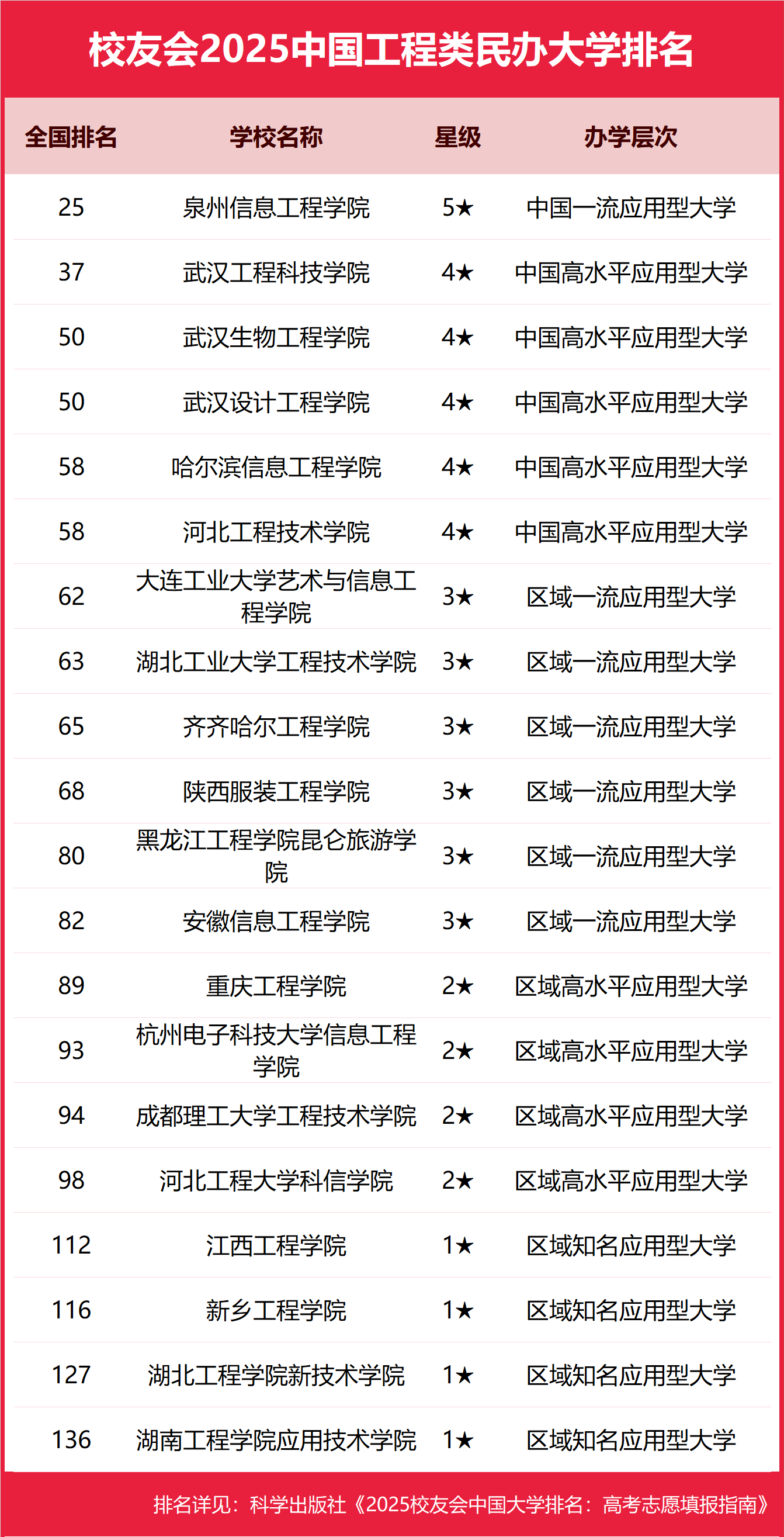 校友会2025中国工程类民办大学排名

| 全国排名 | 学校名称 | 星级 | 办学层次 |
|---|---|---|---|
| 25 | 泉州信息工程学院 | 5★ | 中国一流应用型大学 |
| 37 | 武汉工程科技学院 | 4★ | 中国高水平应用型大学 |
| 50 | 武汉生物工程学院 | 4★ | 中国高水平应用型大学 |
| 50 | 武汉设计工程学院 | 4★ | 中国高水平应用型大学 |
| 58 | 哈尔滨信息工程学院 | 4★ | 中国高水平应用型大学 |
| 58 | 河北工程技术学院 | 4★ | 中国高水平应用型大学 |
| 62 | 大连工业大学艺术与信息工程学院 | 3★ | 区域一流应用型大学 |
| 63 | 湖北工业大学工程技术学院 | 3★ | 区域一流应用型大学 |
| 65 | 齐齐哈尔工程学院 | 3★ | 区域一流应用型大学 |
| 68 | 陕西服装工程学院 | 3★ | 区域一流应用型大学 |
| 80 | 黑龙江工程学院昆仑旅游学院 | 3★ | 区域一流应用型大学 |
| 82 | 安徽信息工程学院 | 3★ | 区域一流应用型大学 |
| 89 | 重庆工程学院 | 2★ | 区域高水平应用型大学 |
| 93 | 杭州电子科技大学信息工程学院 | 2★ | 区域高水平应用型大学 |
| 94 | 成都理工大学工程技术学院 | 2★ | 区域高水平应用型大学 |
| 98 | 河北工程大学科信学院 | 2★ | 区域高水平应用型大学 |
| 112 | 江西工程学院 | 1★ | 区域知名应用型大学 |
| 116 | 新乡工程学院 | 1★ | 区域知名应用型大学 |
| 127 | 湖北工程学院新技术学院 | 1★ | 区域知名应用型大学 |
| 136 | 湖南工程学院应用技术学院 | 1★ | 区域知名应用型大学 |

排名详见：科学出版社《2025校友会中国大学排名：高考志愿填报指南》